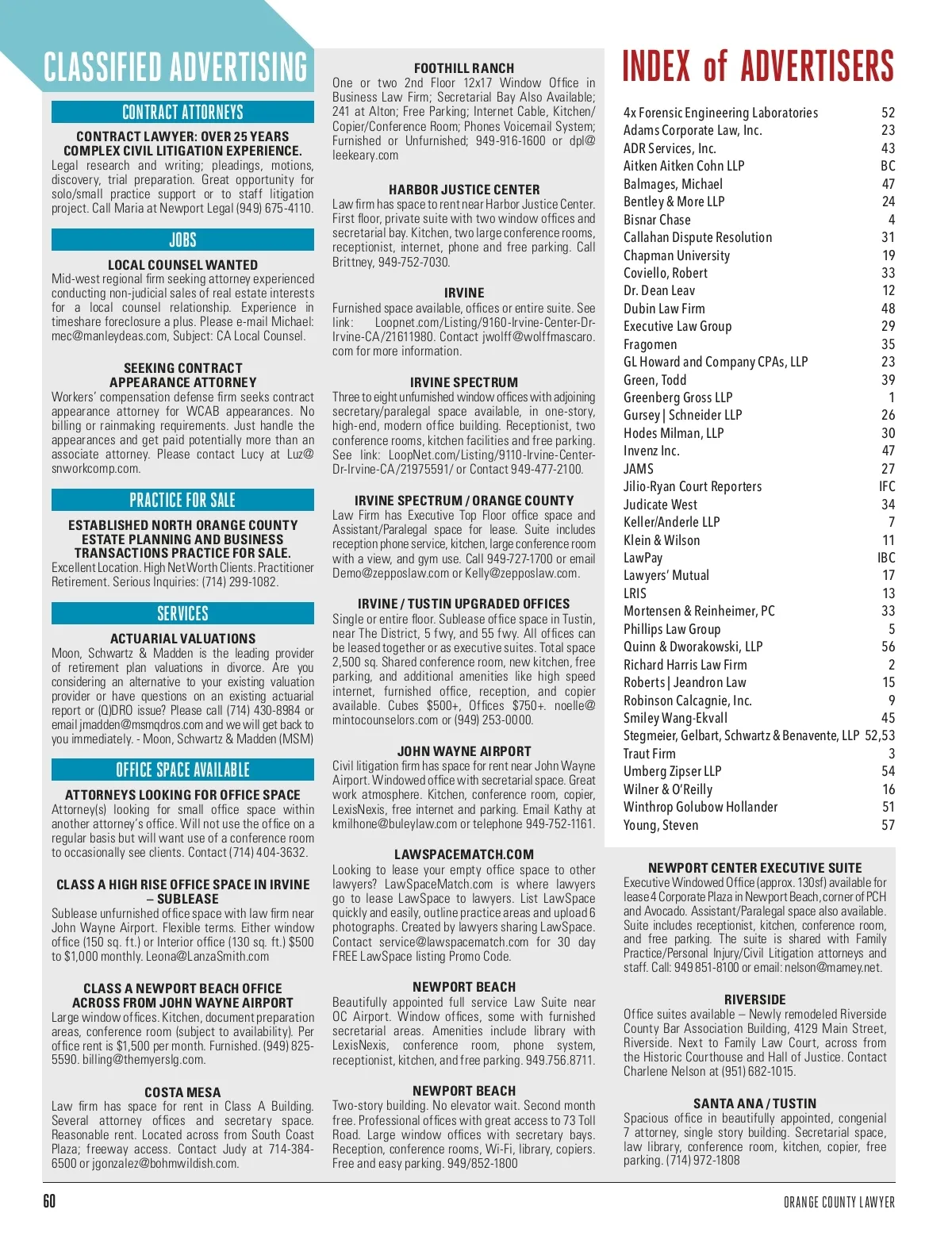 CLASSIFIED ADVERTISING

CONTRACT ATTORNEYS

CONTRACT LAWYER: OVER 25 YEARS COMPLEX CIVIL LITIGATION EXPERIENCE.
Legal research and writing; pleadings, motions, discovery, trial preparation. Great opportunity for solo/small practice support or to staff litigation project. Call Maria at Newport Legal (949) 675-4110.

JOBS

LOCAL COUNSEL WANTED
Mid-west regional firm seeking attorney experienced conducting non-judicial sales of real estate interests for a local counsel relationship. Experience in timeshare foreclosure a plus. Please e-mail Michael: mec@manleydeas.com, Subject: CA Local Counsel.

SEEKING CONTRACT APPEARANCE ATTORNEY
Workers' compensation defense firm seeks contract appearance attorney for WCAB appearances. No billing or rainmaking requirements. Just handle the appearances and get paid potentially more than an associate attorney. Please contact Lucy at Luz@snworkcomp.com.

PRACTICE FOR SALE

ESTABLISHED NORTH ORANGE COUNTY ESTATE PLANNING AND BUSINESS TRANSACTIONS PRACTICE FOR SALE.
Excellent Location. High Net Worth Clients. Practitioner Retirement. Serious Inquiries: (714) 299-1082.

SERVICES

ACTUARIAL VALUATIONS
Moon, Schwartz & Madden is the leading provider of retirement plan valuations in divorce. Are you considering an alternative to your existing valuation provider or have questions on an existing actuarial report or (Q)DRO issue? Please call (714) 430-8984 or email jmadden@msmqdros.com and we will get back to you immediately. - Moon, Schwartz & Madden (MSM)

OFFICE SPACE AVAILABLE

ATTORNEYS LOOKING FOR OFFICE SPACE
Attorney(s) looking for small office space within another attorney's office. Will not use the office on a regular basis but will want use of a conference room to occasionally see clients. Contact (714) 404-3632.

CLASS A HIGH RISE OFFICE SPACE IN IRVINE – SUBLEASE
Sublease unfurnished office space with law firm near John Wayne Airport. Flexible terms. Either window office (150 sq. ft.) or Interior office (130 sq. ft.) $500 to $1,000 monthly. Leona@LanzaSmith.com

CLASS A NEWPORT BEACH OFFICE ACROSS FROM JOHN WAYNE AIRPORT
Large window offices. Kitchen, document preparation areas, conference room (subject to availability). Per office rent is $1,500 per month. Furnished. (949) 825-5590. billing@themyerslg.com.

COSTA MESA
Law firm has space for rent in Class A Building. Several attorney offices and secretary space. Reasonable rent. Located across from South Coast Plaza; freeway access. Contact Judy at 714-384-6500 or jgonzalez@bohmwildish.com.

FOOTHILL RANCH
One or two 2nd Floor 12x17 Window Office in Business Law Firm; Secretarial Bay Also Available; 241 at Alton; Free Parking; Internet Cable, Kitchen/Copier/Conference Room; Phones Voicemail System; Furnished or Unfurnished; 949-916-1600 or dpl@leekeary.com

HARBOR JUSTICE CENTER
Law firm has space to rent near Harbor Justice Center. First floor, private suite with two window offices and secretarial bay. Kitchen, two large conference rooms, receptionist, internet, phone and free parking. Call Brittney, 949-752-7030.

IRVINE
Furnished space available, offices or entire suite. See link: Loopnet.com/Listing/9160-Irvine-Center-Dr-Irvine-CA/21611980. Contact jwolff@wolffmascaro.com for more information.

IRVINE SPECTRUM
Three to eight unfurnished window offices with adjoining secretary/paralegal space available, in one-story, high-end, modern office building. Receptionist, two conference rooms, kitchen facilities and free parking. See link: LoopNet.com/Listing/9110-Irvine-Center-Dr-Irvine-CA/21975591/ or Contact 949-477-2100.

IRVINE SPECTRUM / ORANGE COUNTY
Law Firm has Executive Top Floor office space and Assistant/Paralegal space for lease. Suite includes reception phone service, kitchen, large conference room with a view, and gym use. Call 949-727-1700 or email Demo@zepposlaw.com or Kelly@zepposlaw.com.

IRVINE / TUSTIN UPGRADED OFFICES
Single or entire floor. Sublease office space in Tustin, near The District, 5 fwy, and 55 fwy. All offices can be leased together or as executive suites. Total space 2,500 sq. Shared conference room, new kitchen, free parking, and additional amenities like high speed internet, furnished office, reception, and copier available. Cubes $500+, Offices $750+. noelle@mintocounselors.com or (949) 253-0000.

JOHN WAYNE AIRPORT
Civil litigation firm has space for rent near John Wayne Airport. Windowed office with secretarial space. Great work atmosphere. Kitchen, conference room, copier, LexisNexis, free internet and parking. Email Kathy at kmilhone@buleylaw.com or telephone 949-752-1161.

LAWSPACEMATCH.COM
Looking to lease your empty office space to other lawyers? LawSpaceMatch.com is where lawyers go to lease LawSpace to lawyers. List LawSpace quickly and easily, outline practice areas and upload 6 photographs. Created by lawyers sharing LawSpace. Contact service@lawspacematch.com for 30 day FREE LawSpace listing Promo Code.

NEWPORT BEACH
Beautifully appointed full service Law Suite near OC Airport. Window offices, some with furnished secretarial areas. Amenities include library with LexisNexis, conference room, phone system, receptionist, kitchen, and free parking. 949.756.8711.

NEWPORT BEACH
Two-story building. No elevator wait. Second month free. Professional offices with great access to 73 Toll Road. Large window offices with secretary bays. Reception, conference rooms, Wi-Fi, library, copiers. Free and easy parking. 949/852-1800

INDEX of ADVERTISERS

| | |
|---|---|
| 4x Forensic Engineering Laboratories | 52 |
| Adams Corporate Law, Inc. | 23 |
| ADR Services, Inc. | 43 |
| Aitken Aitken Cohn LLP | BC |
| Balmages, Michael | 47 |
| Bentley & More LLP | 24 |
| Bisnar Chase | 4 |
| Callahan Dispute Resolution | 31 |
| Chapman University | 19 |
| Coviello, Robert | 33 |
| Dr. Dean Leav | 12 |
| Dubin Law Firm | 48 |
| Executive Law Group | 29 |
| Fragomen | 35 |
| GL Howard and Company CPAs, LLP | 23 |
| Green, Todd | 39 |
| Greenberg Gross LLP | 1 |
| Gursey \| Schneider LLP | 26 |
| Hodes Milman, LLP | 30 |
| Invenz Inc. | 47 |
| JAMS | 27 |
| Jilio-Ryan Court Reporters | IFC |
| Judicate West | 34 |
| Keller/Anderle LLP | 7 |
| Klein & Wilson | 11 |
| LawPay | IBC |
| Lawyers' Mutual | 17 |
| LRIS | 13 |
| Mortensen & Reinheimer, PC | 33 |
| Phillips Law Group | 5 |
| Quinn & Dworakowski, LLP | 56 |
| Richard Harris Law Firm | 2 |
| Roberts \| Jeandron Law | 15 |
| Robinson Calcagnie, Inc. | 9 |
| Smiley Wang-Ekvall | 45 |
| Stegmeier, Gelbart, Schwartz & Benavente, LLP | 52,53 |
| Traut Firm | 3 |
| Umberg Zipser LLP | 54 |
| Wilner & O'Reilly | 16 |
| Winthrop Golubow Hollander | 51 |
| Young, Steven | 57 |

NEWPORT CENTER EXECUTIVE SUITE
Executive Windowed Office (approx. 130sf) available for lease 4 Corporate Plaza in Newport Beach, corner of PCH and Avocado. Assistant/Paralegal space also available. Suite includes receptionist, kitchen, conference room, and free parking. The suite is shared with Family Practice/Personal Injury/Civil Litigation attorneys and staff. Call: 949 851-8100 or email: nelson@mamey.net.

RIVERSIDE
Office suites available – Newly remodeled Riverside County Bar Association Building, 4129 Main Street, Riverside. Next to Family Law Court, across from the Historic Courthouse and Hall of Justice. Contact Charlene Nelson at (951) 682-1015.

SANTA ANA / TUSTIN
Spacious office in beautifully appointed, congenial 7 attorney, single story building. Secretarial space, law library, conference room, kitchen, copier, free parking. (714) 972-1808

60

ORANGE COUNTY LAWYER